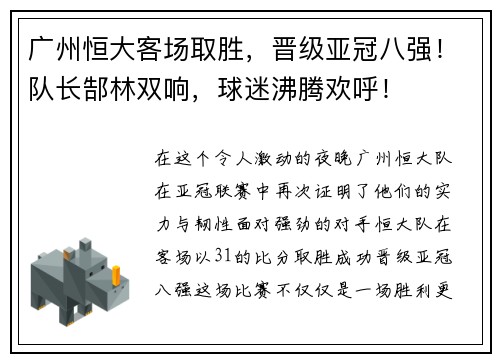 广州恒大客场取胜，晋级亚冠八强！队长郜林双响，球迷沸腾欢呼！

在这个令人激动的夜晚广州恒大队在亚冠联赛中再次证明了他们的实力与韧性面对强劲的对手恒大队在客场以31的比分取胜成功晋级亚冠八强这场比赛不仅仅是一场胜利更